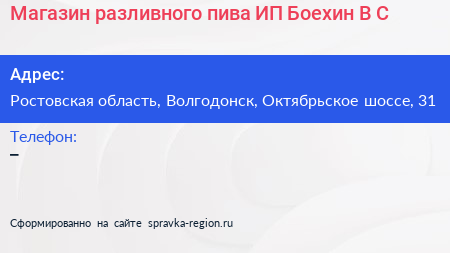 Магазин разливного пива ИП Боехин В С

Адрес:
Ростовская область, Волгодонск, Октябрьское шоссе, 31

Телефон:
–

Сформированно на сайте spravka-region.ru